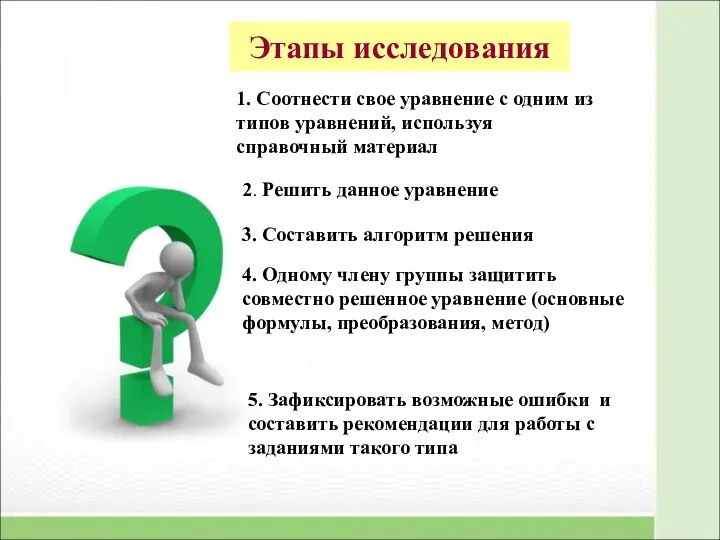 Этапы исследования

1. Соотнести свое уравнение с одним из типов уравнений, используя справочный материал

2. Решить данное уравнение

3. Составить алгоритм решения

4. Одному члену группы защитить совместно решенное уравнение (основные формулы, преобразования, метод)

5. Зафиксировать возможные ошибки и составить рекомендации для работы с заданиями такого типа